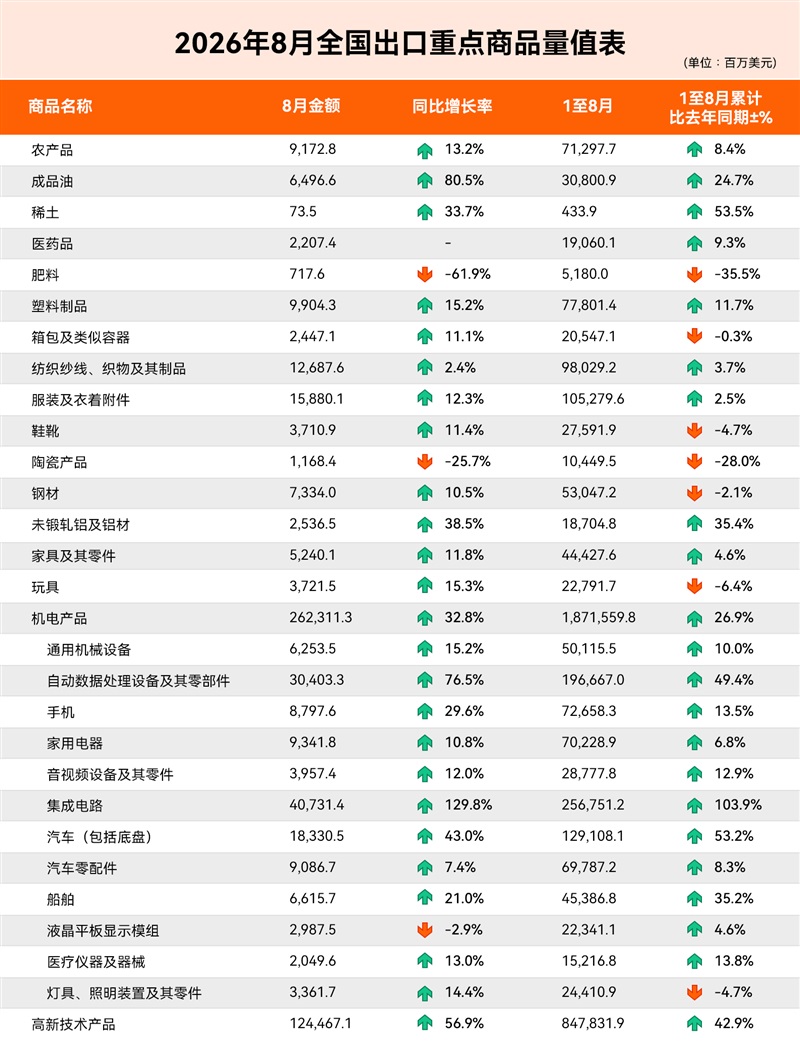 2026年8月全国出口重点商品量值表

(单位：百万美元)

| 商品名称 | 8月金额 | 同比增长率 | 1至8月 | 1至8月累计比去年同期±% |
|---|---|---|---|---|
| 农产品 | 9,172.8 | 13.2% | 71,297.7 | 8.4% |
| 成品油 | 6,496.6 | 80.5% | 30,800.9 | 24.7% |
| 稀土 | 73.5 | 33.7% | 433.9 | 53.5% |
| 医药品 | 2,207.4 | - | 19,060.1 | 9.3% |
| 肥料 | 717.6 | -61.9% | 5,180.0 | -35.5% |
| 塑料制品 | 9,904.3 | 15.2% | 77,801.4 | 11.7% |
| 箱包及类似容器 | 2,447.1 | 11.1% | 20,547.1 | -0.3% |
| 纺织纱线、织物及其制品 | 12,687.6 | 2.4% | 98,029.2 | 3.7% |
| 服装及衣着附件 | 15,880.1 | 12.3% | 105,279.6 | 2.5% |
| 鞋靴 | 3,710.9 | 11.4% | 27,591.9 | -4.7% |
| 陶瓷产品 | 1,168.4 | -25.7% | 10,449.5 | -28.0% |
| 钢材 | 7,334.0 | 10.5% | 53,047.2 | -2.1% |
| 未锻轧铝及铝材 | 2,536.5 | 38.5% | 18,704.8 | 35.4% |
| 家具及其零件 | 5,240.1 | 11.8% | 44,427.6 | 4.6% |
| 玩具 | 3,721.5 | 15.3% | 22,791.7 | -6.4% |
| 机电产品 | 262,311.3 | 32.8% | 1,871,559.8 | 26.9% |
| 通用机械设备 | 6,253.5 | 15.2% | 50,115.5 | 10.0% |
| 自动数据处理设备及其零部件 | 30,403.3 | 76.5% | 196,667.0 | 49.4% |
| 手机 | 8,797.6 | 29.6% | 72,658.3 | 13.5% |
| 家用电器 | 9,341.8 | 10.8% | 70,228.9 | 6.8% |
| 音视频设备及其零件 | 3,957.4 | 12.0% | 28,777.8 | 12.9% |
| 集成电路 | 40,731.4 | 129.8% | 256,751.2 | 103.9% |
| 汽车（包括底盘） | 18,330.5 | 43.0% | 129,108.1 | 53.2% |
| 汽车零配件 | 9,086.7 | 7.4% | 69,787.2 | 8.3% |
| 船舶 | 6,615.7 | 21.0% | 45,386.8 | 35.2% |
| 液晶平板显示模组 | 2,987.5 | -2.9% | 22,341.1 | 4.6% |
| 医疗仪器及器械 | 2,049.6 | 13.0% | 15,216.8 | 13.8% |
| 灯具、照明装置及其零件 | 3,361.7 | 14.4% | 24,410.9 | -4.7% |
| 高新技术产品 | 124,467.1 | 56.9% | 847,831.9 | 42.9% |